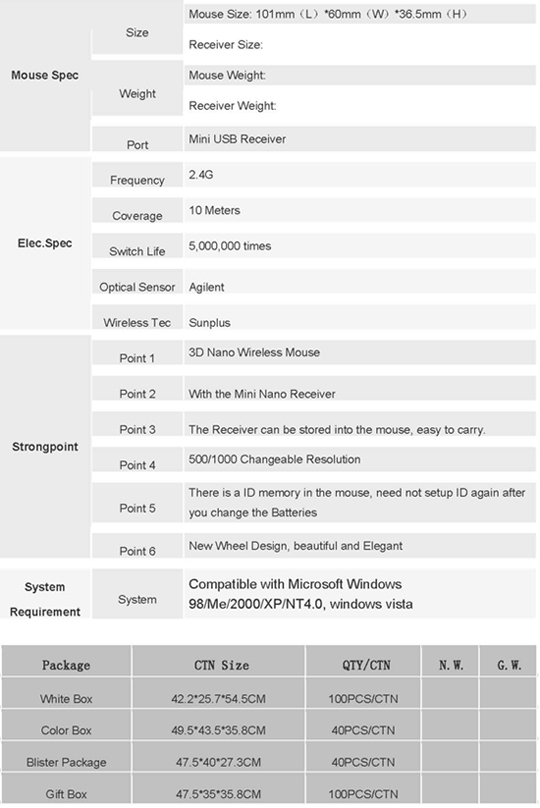 | | | |
|---|---|---|
| Mouse Spec | Size | Mouse Size: 101mm（L）*60mm（W）*36.5mm（H） |
| | | Receiver Size: |
| | Weight | Mouse Weight: |
| | | Receiver Weight: |
| | Port | Mini USB Receiver |
| Elec.Spec | Frequency | 2.4G |
| | Coverage | 10 Meters |
| | Switch Life | 5,000,000 times |
| | Optical Sensor | Agilent |
| | Wireless Tec | Sunplus |
| Strongpoint | Point 1 | 3D Nano Wireless Mouse |
| | Point 2 | With the Mini Nano Receiver |
| | Point 3 | The Receiver can be stored into the mouse, easy to carry. |
| | Point 4 | 500/1000 Changeable Resolution |
| | Point 5 | There is a ID memory in the mouse, need not setup ID again after you change the Batteries |
| | Point 6 | New Wheel Design, beautiful and Elegant |
| System Requirement | System | Compatible with Microsoft Windows 98/Me/2000/XP/NT4.0, windows vista |

| Package | CTN Size | QTY/CTN | N.W. | G.W. |
|---|---|---|---|---|
| White Box | 42.2*25.7*54.5CM | 100PCS/CTN | | |
| Color Box | 49.5*43.5*35.8CM | 40PCS/CTN | | |
| Blister Package | 47.5*40*27.3CM | 40PCS/CTN | | |
| Gift Box | 47.5*35*35.8CM | 100PCS/CTN | | |